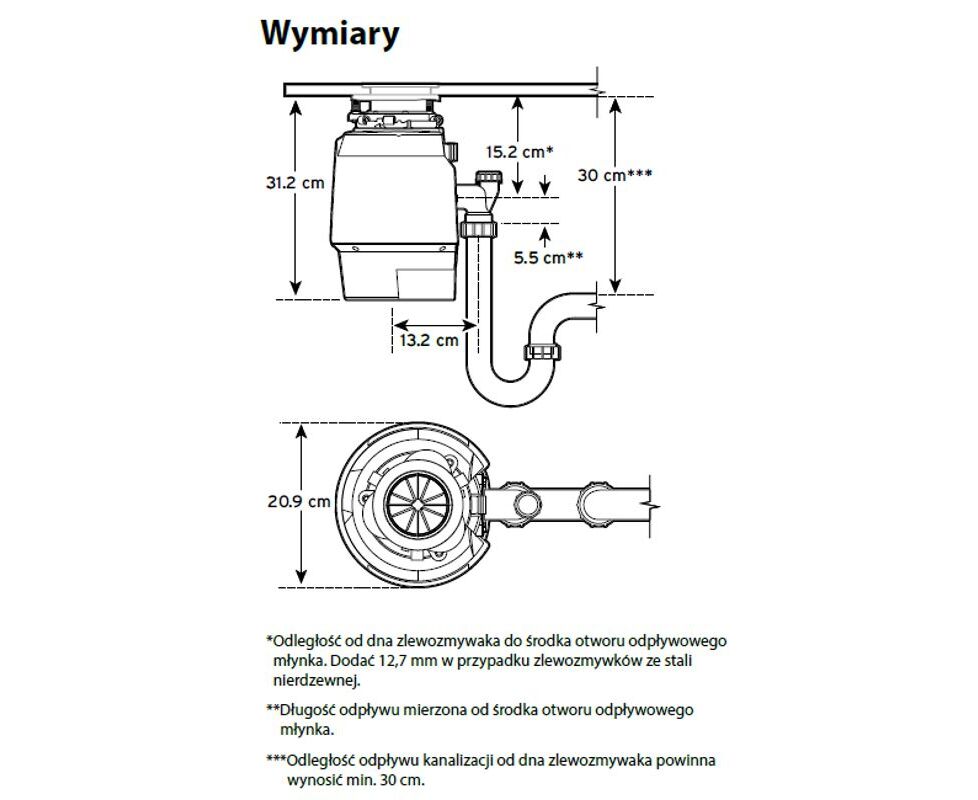 Wymiary

31.2 cm

15.2 cm*

30 cm***

5.5 cm**

13.2 cm

20.9 cm

*Odległość od dna zlewozmywaka do środka otworu odpływowego młynka. Dodać 12,7 mm w przypadku zlewozmywków ze stali nierdzewnej.

**Długość odpływu mierzona od środka otworu odpływowego młynka.

***Odległość odpływu kanalizacji od dna zlewozmywaka powinna wynosić min. 30 cm.